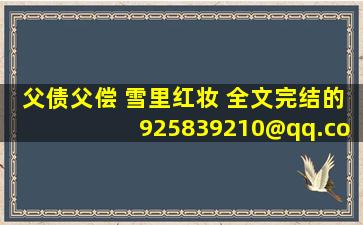 父债父偿 雪里红妆 全文完结的
925839210@qq.co